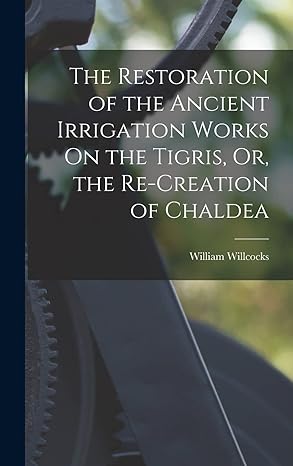 The Restoration of the Ancient Irrigation Works On the Tigris, Or, the Re-Creation of Chaldea

William Willcocks